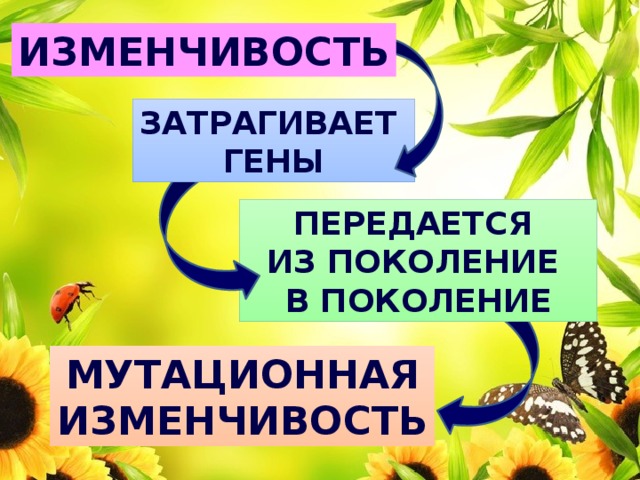 ИЗМЕНЧИВОСТЬ

ЗАТРАГИВАЕТ ГЕНЫ

ПЕРЕДАЕТСЯ ИЗ ПОКОЛЕНИЕ В ПОКОЛЕНИЕ

МУТАЦИОННАЯ ИЗМЕНЧИВОСТЬ